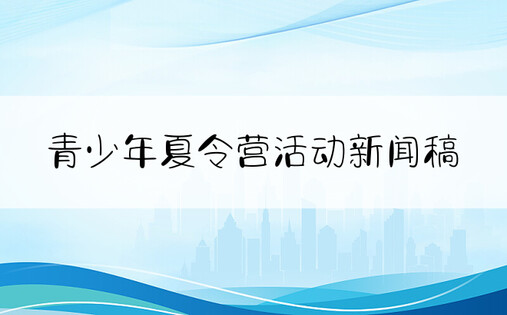 青少年夏令营活动新闻稿